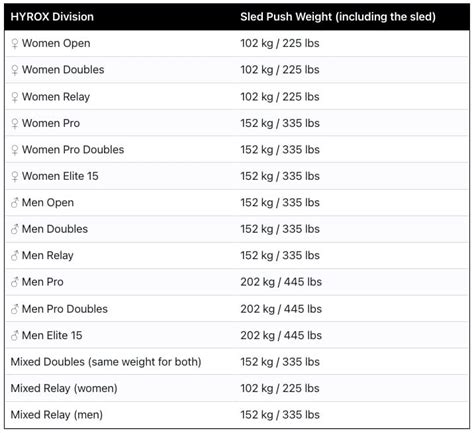 | HYROX Division | Sled Push Weight (including the sled) |
|---|---|
| ♀ Women Open | 102 kg / 225 lbs |
| ♀ Women Doubles | 102 kg / 225 lbs |
| ♀ Women Relay | 102 kg / 225 lbs |
| ♀ Women Pro | 152 kg / 335 lbs |
| ♀ Women Pro Doubles | 152 kg / 335 lbs |
| ♀ Women Elite 15 | 152 kg / 335 lbs |
| ♂ Men Open | 152 kg / 335 lbs |
| ♂ Men Doubles | 152 kg / 335 lbs |
| ♂ Men Relay | 152 kg / 335 lbs |
| ♂ Men Pro | 202 kg / 445 lbs |
| ♂ Men Pro Doubles | 202 kg / 445 lbs |
| ♂ Men Elite 15 | 202 kg / 445 lbs |
| Mixed Doubles (same weight for both) | 152 kg / 335 lbs |
| Mixed Relay (women) | 102 kg / 225 lbs |
| Mixed Relay (men) | 152 kg / 335 lbs |